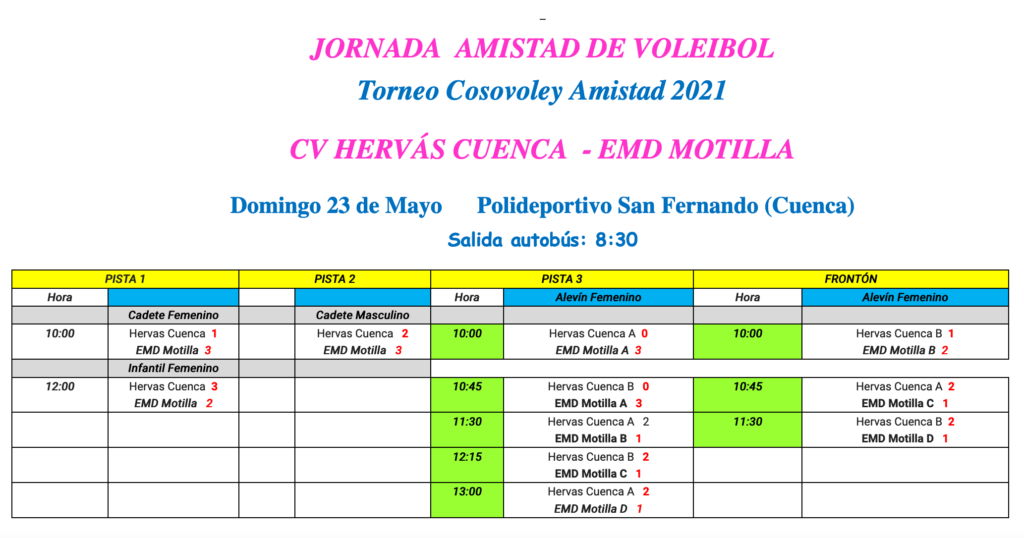 JORNADA AMISTAD DE VOLEIBOL

Torneo Cosovoley Amistad 2021

CV HERVÁS CUENCA - EMD MOTILLA

Domingo 23 de Mayo Polideportivo San Fernando (Cuenca)

Salida autobús: 8:30

| PISTA 1 | | PISTA 2 | | PISTA 3 | | FRONTÓN | |
|---|---|---|---|---|---|---|---|
| Hora | | | | Hora | Alevín Femenino | Hora | Alevín Femenino |
| | Cadete Femenino | | Cadete Masculino | | | | |
| 10:00 | Hervas Cuenca 1 EMD Motilla 3 | | Hervas Cuenca 2 EMD Motilla 3 | 10:00 | Hervas Cuenca A 0 EMD Motilla A 3 | 10:00 | Hervas Cuenca B 1 EMD Motilla B 2 |
| | Infantil Femenino | | | | | | |
| 12:00 | Hervas Cuenca 3 EMD Motilla 2 | | | 10:45 | Hervas Cuenca B 0 EMD Motilla A 3 | 10:45 | Hervas Cuenca A 2 EMD Motilla C 1 |
| | | | | 11:30 | Hervas Cuenca A 2 EMD Motilla B 1 | 11:30 | Hervas Cuenca B 2 EMD Motilla D 1 |
| | | | | 12:15 | Hervas Cuenca B 2 EMD Motilla C 1 | | |
| | | | | 13:00 | Hervas Cuenca A 2 EMD Motilla D 1 | | |